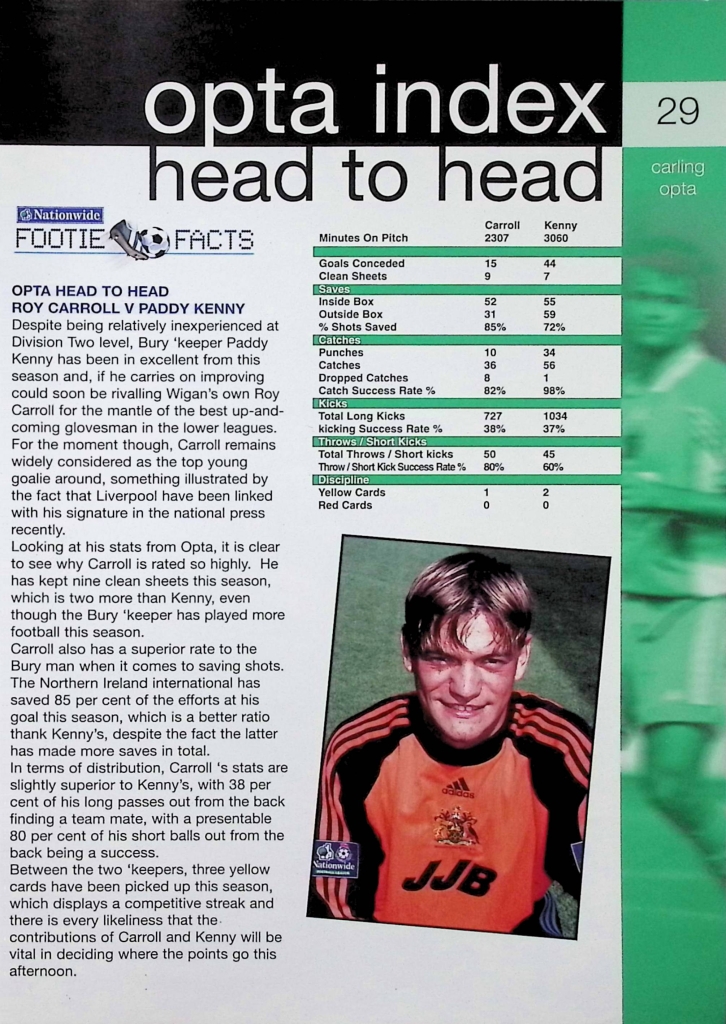 opta index
head to head

29

carling
opta

Nationwide
FOOTIE FACTS

OPTA HEAD TO HEAD
ROY CARROLL V PADDY KENNY
Despite being relatively inexperienced at Division Two level, Bury 'keeper Paddy Kenny has been in excellent from this season and, if he carries on improving could soon be rivalling Wigan's own Roy Carroll for the mantle of the best up-and-coming glovesman in the lower leagues. For the moment though, Carroll remains widely considered as the top young goalie around, something illustrated by the fact that Liverpool have been linked with his signature in the national press recently.
Looking at his stats from Opta, it is clear to see why Carroll is rated so highly. He has kept nine clean sheets this season, which is two more than Kenny, even though the Bury 'keeper has played more football this season.
Carroll also has a superior rate to the Bury man when it comes to saving shots. The Northern Ireland international has saved 85 per cent of the efforts at his goal this season, which is a better ratio thank Kenny's, despite the fact the latter has made more saves in total.
In terms of distribution, Carroll 's stats are slightly superior to Kenny's, with 38 per cent of his long passes out from the back finding a team mate, with a presentable 80 per cent of his short balls out from the back being a success.
Between the two 'keepers, three yellow cards have been picked up this season, which displays a competitive streak and there is every likeliness that the contributions of Carroll and Kenny will be vital in deciding where the points go this afternoon.

| | Carroll | Kenny |
|---|---|---|
| Minutes On Pitch | 2307 | 3060 |
| Goals Conceded | 15 | 44 |
| Clean Sheets | 9 | 7 |
| Saves | | |
| Inside Box | 52 | 55 |
| Outside Box | 31 | 59 |
| % Shots Saved | 85% | 72% |
| Catches | | |
| Punches | 10 | 34 |
| Catches | 36 | 56 |
| Dropped Catches | 8 | 1 |
| Catch Success Rate % | 82% | 98% |
| Kicks | | |
| Total Long Kicks | 727 | 1034 |
| kicking Success Rate % | 38% | 37% |
| Throws / Short Kicks | | |
| Total Throws / Short kicks | 50 | 45 |
| Throw / Short Kick Success Rate % | 80% | 60% |
| Discipline | | |
| Yellow Cards | 1 | 2 |
| Red Cards | 0 | 0 |

adidas
JJB
Nationwide